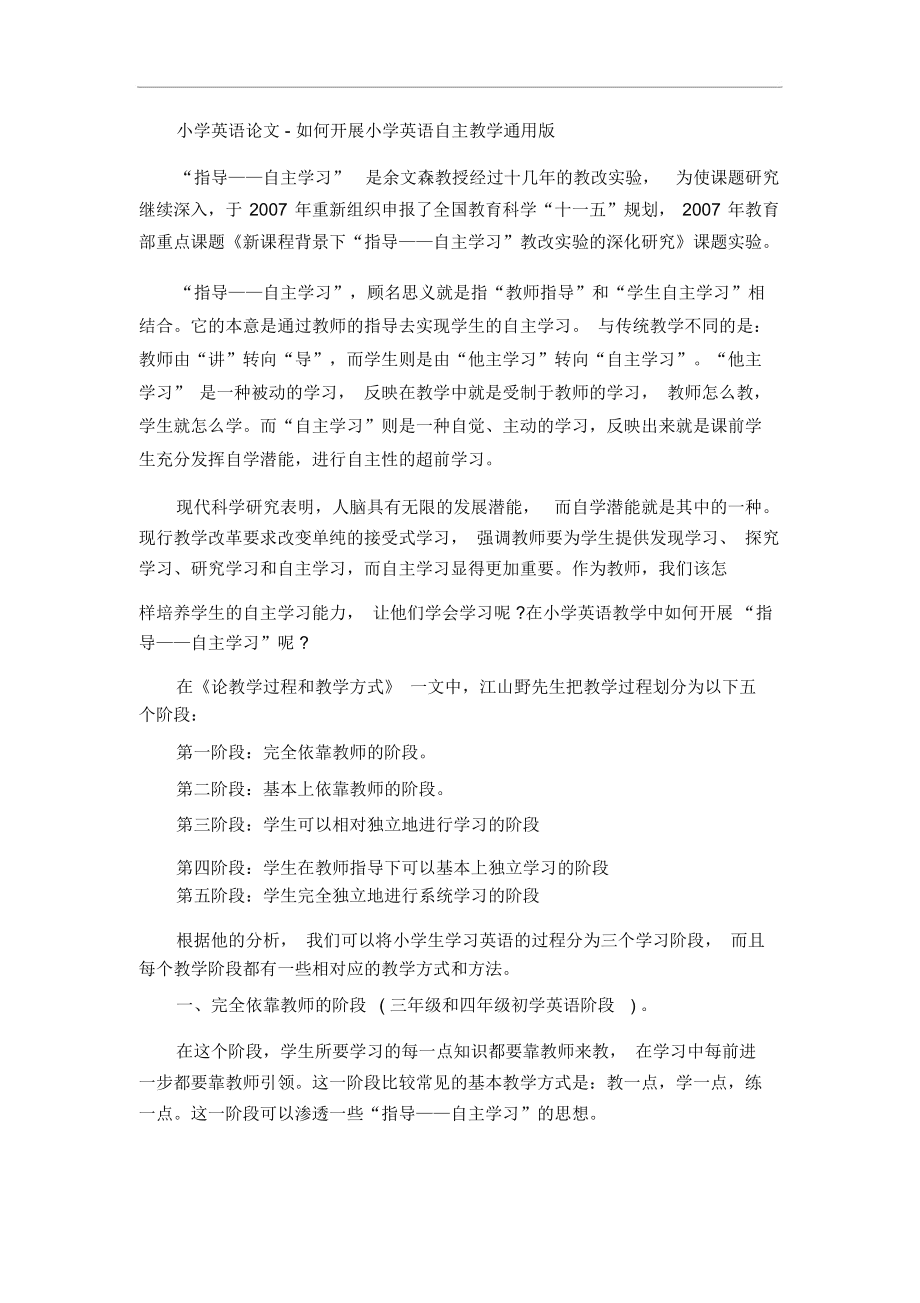 小学英语论文 - 如何开展小学英语自主教学通用版

“指导——自主学习” 是余文森教授经过十几年的教改实验， 为使课题研究继续深入，于 2007 年重新组织申报了全国教育科学“十一五”规划， 2007 年教育部重点课题《新课程背景下“指导——自主学习”教改实验的深化研究》课题实验。

“指导——自主学习”，顾名思义就是指“教师指导”和“学生自主学习”相结合。它的本意是通过教师的指导去实现学生的自主学习。 与传统教学不同的是：教师由“讲”转向“导”，而学生则是由“他主学习”转向“自主学习”。“他主学习” 是一种被动的学习， 反映在教学中就是受制于教师的学习， 教师怎么教，学生就怎么学。而“自主学习”则是一种自觉、主动的学习，反映出来就是课前学生充分发挥自学潜能，进行自主性的超前学习。

现代科学研究表明，人脑具有无限的发展潜能， 而自学潜能就是其中的一种。现行教学改革要求改变单纯的接受式学习， 强调教师要为学生提供发现学习、 探究学习、研究学习和自主学习，而自主学习显得更加重要。作为教师，我们该怎

样培养学生的自主学习能力， 让他们学会学习呢 ?在小学英语教学中如何开展 “指导——自主学习”呢 ?

在《论教学过程和教学方式》 一文中，江山野先生把教学过程划分为以下五个阶段：

第一阶段：完全依靠教师的阶段。

第二阶段：基本上依靠教师的阶段。

第三阶段：学生可以相对独立地进行学习的阶段

第四阶段：学生在教师指导下可以基本上独立学习的阶段
第五阶段：学生完全独立地进行系统学习的阶段

根据他的分析， 我们可以将小学生学习英语的过程分为三个学习阶段， 而且每个教学阶段都有一些相对应的教学方式和方法。

一、完全依靠教师的阶段 ( 三年级和四年级初学英语阶段 ) 。

在这个阶段，学生所要学习的每一点知识都要靠教师来教， 在学习中每前进一步都要靠教师引领。这一阶段比较常见的基本教学方式是：教一点，学一点，练一点。这一阶段可以渗透一些“指导——自主学习”的思想。